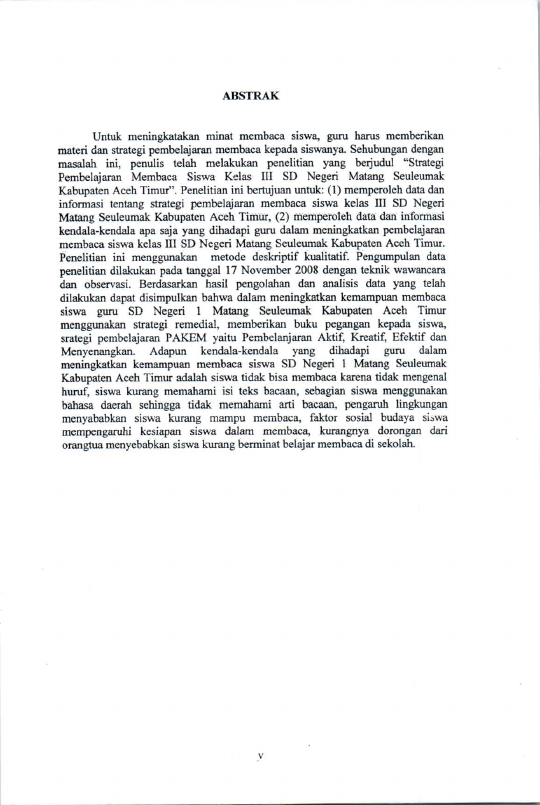 ABSTRAK

Untuk meningkatakan minat membaca siswa, guru harus memberikan materi dan strategi pembelajaran membaca kepada siswanya. Sehubungan dengan masalah ini, penulis telah melakukan penelitian yang berjudul "Strategi Pembelajaran Membaca Siswa Kelas III SD Negeri Matang Seuleumak Kabupaten Aceh Timur". Penelitian ini bertujuan untuk: (1) memperoleh data dan informasi tentang strategi pembelajaran membaca siswa kelas III SD Negeri Matang Seuleumak Kabupaten Aceh Timur, (2) memperoleh data dan informasi kendala-kendala apa saja yang dihadapi guru dalam meningkatkan pembelajaran membaca siswa kelas III SD Negeri Matang Seuleumak Kabupaten Aceh Timur. Penelitian ini menggunakan metode deskriptif kualitatif. Pengumpulan data penelitian dilakukan pada tanggal 17 November 2008 dengan teknik wawancara dan observasi. Berdasarkan hasil pengolahan dan analisis data yang telah dilakukan dapat disimpulkan bahwa dalam meningkatkan kemampuan membaca siswa guru SD Negeri 1 Matang Seuleumak Kabupaten Aceh Timur menggunakan strategi remedial, memberikan buku pegangan kepada siswa, srategi pembelajaran PAKEM yaitu Pembelanjaran Aktif, Kreatif, Efektif dan Menyenangkan. Adapun kendala-kendala yang dihadapi guru dalam meningkatkan kemampuan membaca siswa SD Negeri 1 Matang Seuleumak Kabupaten Aceh Timur adalah siswa tidak bisa membaca karena tidak mengenal huruf, siswa kurang memahami isi teks bacaan, sebagian siswa menggunakan bahasa daerah sehingga tidak memahami arti bacaan, pengaruh lingkungan menyababkan siswa kurang mampu membaca, faktor sosial budaya siswa mempengaruhi kesiapan siswa dalam membaca, kurangnya dorongan dari orangtua menyebabkan siswa kurang berminat belajar membaca di sekolah.

v